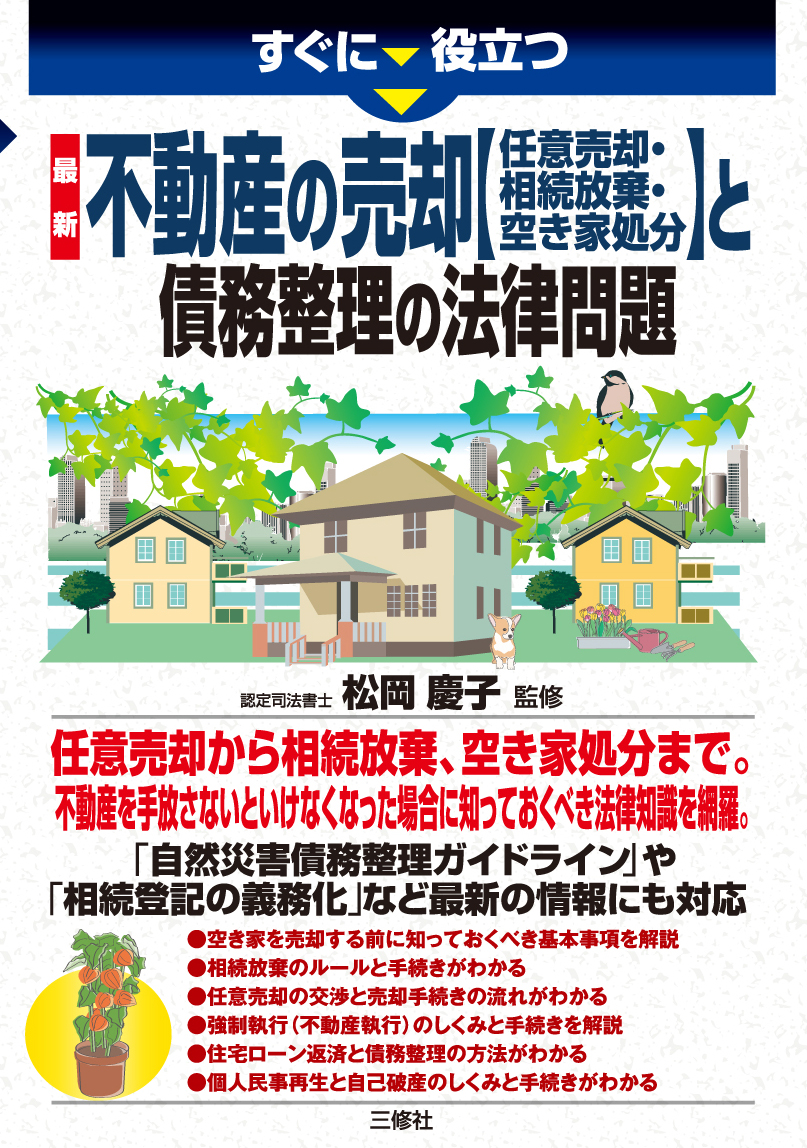 すぐに役立つ

最新 不動産の売却【任意売却・相続放棄・空き家処分】と債務整理の法律問題

認定司法書士 松岡 慶子 監修

任意売却から相続放棄、空き家処分まで。
不動産を手放さないといけなくなった場合に知っておくべき法律知識を網羅。

「自然災害債務整理ガイドライン」や「相続登記の義務化」など最新の情報にも対応

●空き家を売却する前に知っておくべき基本事項を解説
●相続放棄のルールと手続きがわかる
●任意売却の交渉と売却手続きの流れがわかる
●強制執行（不動産執行）のしくみと手続きを解説
●住宅ローン返済と債務整理の方法がわかる
●個人民事再生と自己破産のしくみと手続きがわかる

三修社